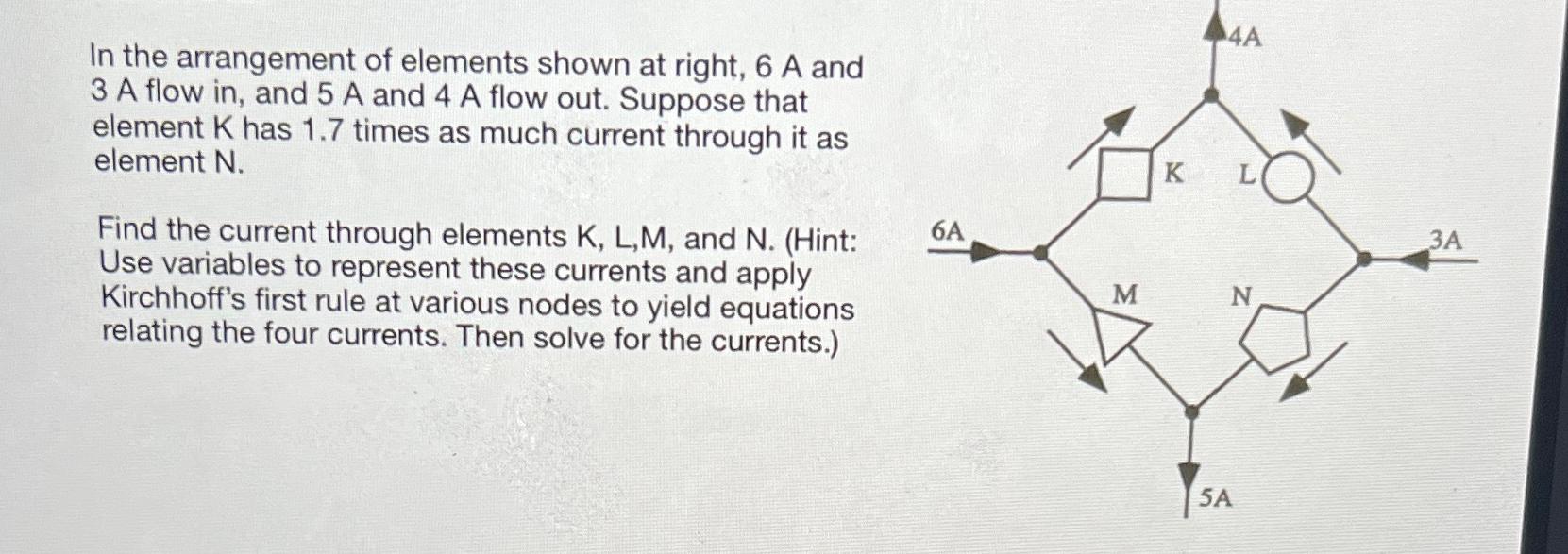 In the arrangement of elements shown at right, 6 A and 3 A flow in, and 5 A and 4 A flow out. Suppose that element K has 1.7 times as much current through it as element N.

Find the current through elements K, L,M, and N. (Hint: Use variables to represent these currents and apply Kirchhoff's first rule at various nodes to yield equations relating the four currents. Then solve for the currents.)

4A
K
L
6A
3A
M
N
5A